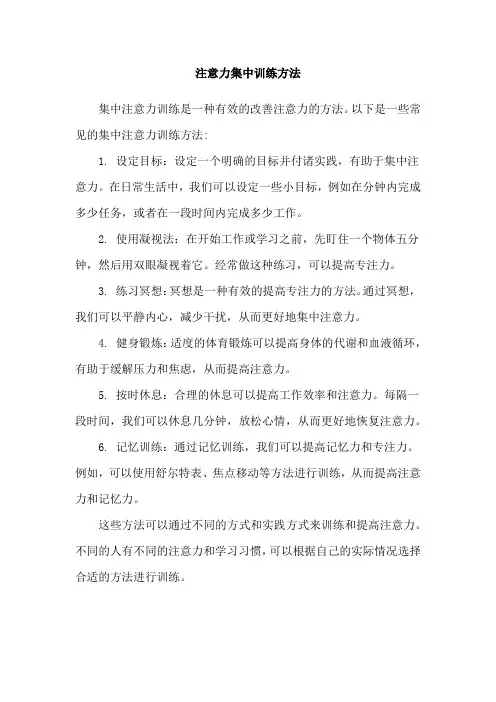 注意力集中训练方法

集中注意力训练是一种有效的改善注意力的方法。以下是一些常见的集中注意力训练方法：

1. 设定目标：设定一个明确的目标并付诸实践，有助于集中注意力。在日常生活中，我们可以设定一些小目标，例如在分钟内完成多少任务，或者在一段时间内完成多少工作。

2. 使用凝视法：在开始工作或学习之前，先盯住一个物体五分钟，然后用双眼凝视着它。经常做这种练习，可以提高专注力。

3. 练习冥想：冥想是一种有效的提高专注力的方法。通过冥想，我们可以平静内心，减少干扰，从而更好地集中注意力。

4. 健身锻炼：适度的体育锻炼可以提高身体的代谢和血液循环，有助于缓解压力和焦虑，从而提高注意力。

5. 按时休息：合理的休息可以提高工作效率和注意力。每隔一段时间，我们可以休息几分钟，放松心情，从而更好地恢复注意力。

6. 记忆训练：通过记忆训练，我们可以提高记忆力和专注力。例如，可以使用舒尔特表、焦点移动等方法进行训练，从而提高注意力和记忆力。

这些方法可以通过不同的方式和实践方式来训练和提高注意力。不同的人有不同的注意力和学习习惯，可以根据自己的实际情况选择合适的方法进行训练。